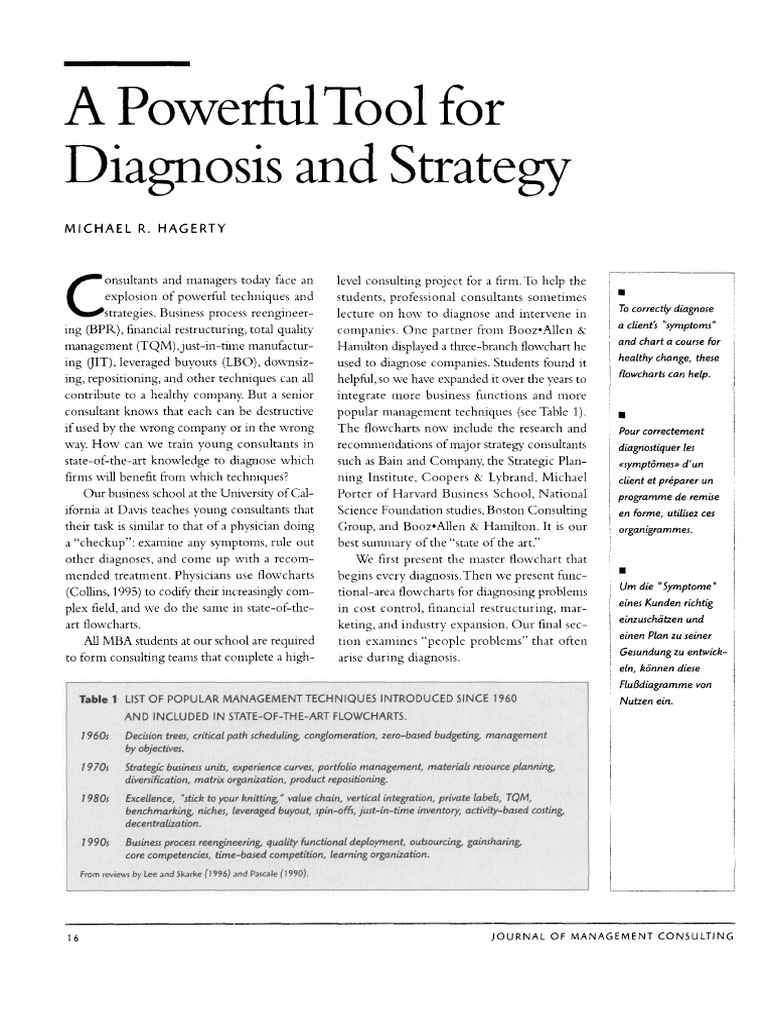 A Powerful Tool for Diagnosis and Strategy

MICHAEL R. HAGERTY

Consultants and managers today face an explosion of powerful techniques and strategies. Business process reengineering (BPR), financial restructuring, total quality management (TQM), just-in-time manufacturing (JIT), leveraged buyouts (LBO), downsizing, repositioning, and other techniques can all contribute to a healthy company. But a senior consultant knows that each can be destructive if used by the wrong company or in the wrong way. How can we train young consultants in state-of-the-art knowledge to diagnose which firms will benefit from which techniques?

Our business school at the University of California at Davis teaches young consultants that their task is similar to that of a physician doing a "checkup": examine any symptoms, rule out other diagnoses, and come up with a recommended treatment. Physicians use flowcharts (Collins, 1995) to codify their increasingly complex field, and we do the same in state-of-the-art flowcharts.

All MBA students at our school are required to form consulting teams that complete a high-level consulting project for a firm. To help the students, professional consultants sometimes lecture on how to diagnose and intervene in companies. One partner from Booz•Allen & Hamilton displayed a three-branch flowchart he used to diagnose companies. Students found it helpful, so we have expanded it over the years to integrate more business functions and more popular management techniques (see Table 1). The flowcharts now include the research and recommendations of major strategy consultants such as Bain and Company, the Strategic Planning Institute, Coopers & Lybrand, Michael Porter of Harvard Business School, National Science Foundation studies, Boston Consulting Group, and Booz•Allen & Hamilton. It is our best summary of the "state of the art."

We first present the master flowchart that begins every diagnosis. Then we present functional-area flowcharts for diagnosing problems in cost control, financial restructuring, marketing, and industry expansion. Our final section examines "people problems" that often arise during diagnosis.

■
To correctly diagnose a client's "symptoms" and chart a course for healthy change, these flowcharts can help.

■
Pour correctement diagnostiquer les «symptômes» d'un client et préparer un programme de remise en forme, utilisez ces organigrammes.

■
Um die "Symptome" eines Kunden richtig einzuschätzen und einen Plan zu seiner Gesundung zu entwickeln, können diese Flußdiagramme von Nutzen ein.

Table 1 LIST OF POPULAR MANAGEMENT TECHNIQUES INTRODUCED SINCE 1960 AND INCLUDED IN STATE-OF-THE-ART FLOWCHARTS.

| | |
|---|---|
| 1960s | Decision trees, critical path scheduling, conglomeration, zero-based budgeting, management by objectives. |
| 1970s | Strategic business units, experience curves, portfolio management, materials resource planning, diversification, matrix organization, product repositioning. |
| 1980s | Excellence, "stick to your knitting," value chain, vertical integration, private labels, TQM, benchmarking, niches, leveraged buyout, spin-offs, just-in-time inventory, activity-based costing, decentralization. |
| 1990s | Business process reengineering, quality functional deployment, outsourcing, gainsharing, core competencies, time-based competition, learning organization. |

From reviews by Lee and Skarke (1996) and Pascale (1990).

16 JOURNAL OF MANAGEMENT CONSULTING